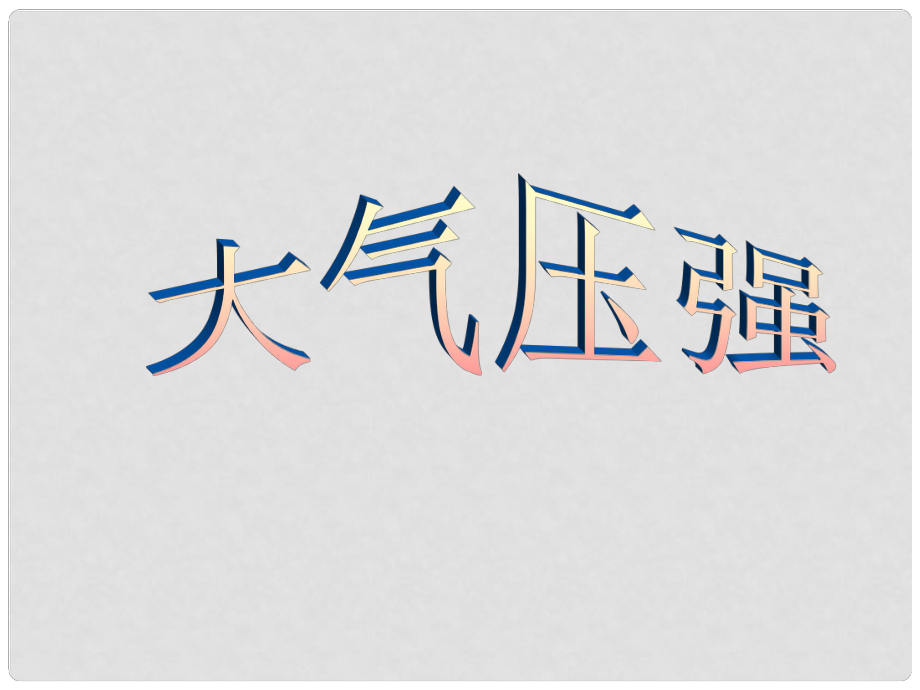 大气压强